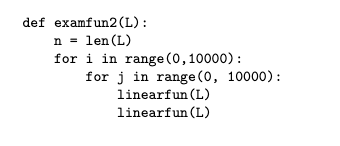 def examfun2(L):
    n = len(L)
    for i in range(0,10000):
        for j in range(0, 10000):
            linearfun(L)
            linearfun(L)